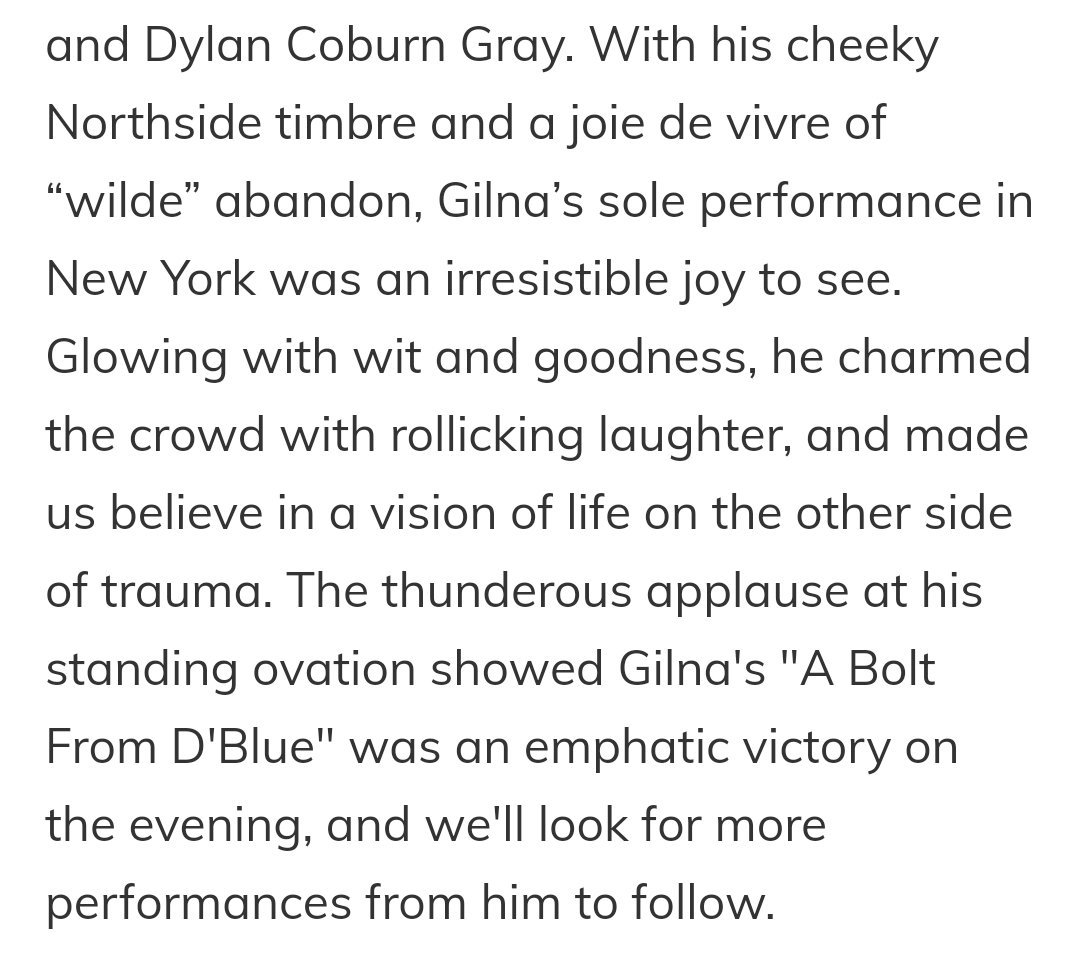 and Dylan Coburn Gray. With his cheeky Northside timbre and a joie de vivre of “wilde” abandon, Gilna’s sole performance in New York was an irresistible joy to see. Glowing with wit and goodness, he charmed the crowd with rollicking laughter, and made us believe in a vision of life on the other side of trauma. The thunderous applause at his standing ovation showed Gilna's "A Bolt From D'Blue" was an emphatic victory on the evening, and we'll look for more performances from him to follow.